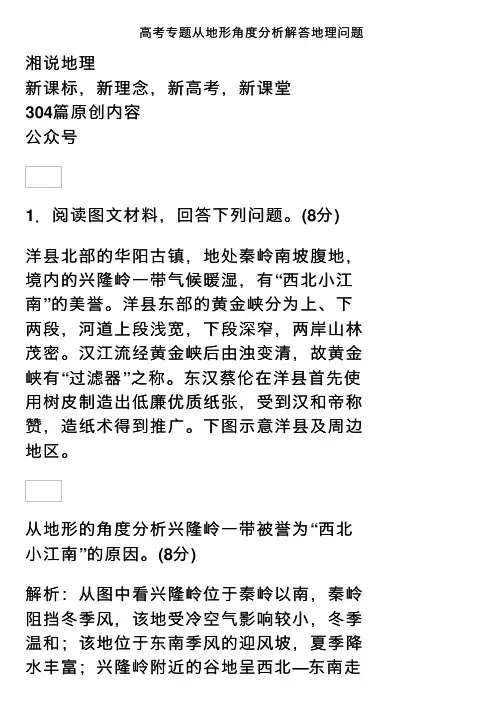 高考专题从地形角度分析解答地理问题

湘说地理
新课标，新理念，新高考，新课堂
304篇原创内容
公众号

1．阅读图文材料，回答下列问题。(8分)

洋县北部的华阳古镇，地处秦岭南坡腹地，境内的兴隆岭一带气候暖湿，有“西北小江南”的美誉。洋县东部的黄金峡分为上、下两段，河道上段浅宽，下段深窄，两岸山林茂密。汉江流经黄金峡后由浊变清，故黄金峡有“过滤器”之称。东汉蔡伦在洋县首先使用树皮制造出低廉优质纸张，受到汉和帝称赞，造纸术得到推广。下图示意洋县及周边地区。

从地形的角度分析兴隆岭一带被誉为“西北小江南”的原因。(8分)

解析：从图中看兴隆岭位于秦岭以南，秦岭阻挡冬季风，该地受冷空气影响较小，冬季温和；该地位于东南季风的迎风坡，夏季降水丰富；兴隆岭附近的谷地呈西北—东南走